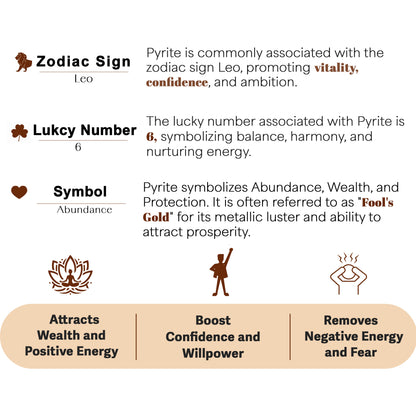 Zodiac Sign
Leo

Pyrite is commonly associated with the zodiac sign Leo, promoting vitality, confidence, and ambition.

Lukcy Number
6

The lucky number associated with Pyrite is 6, symbolizing balance, harmony, and nurturing energy.

Symbol
Abundance

Pyrite symbolizes Abundance, Wealth, and Protection. It is often referred to as "Fool's Gold" for its metallic luster and ability to attract prosperity.

Attracts Wealth and Positive Energy

Boost Confidence and Willpower

Removes Negative Energy and Fear